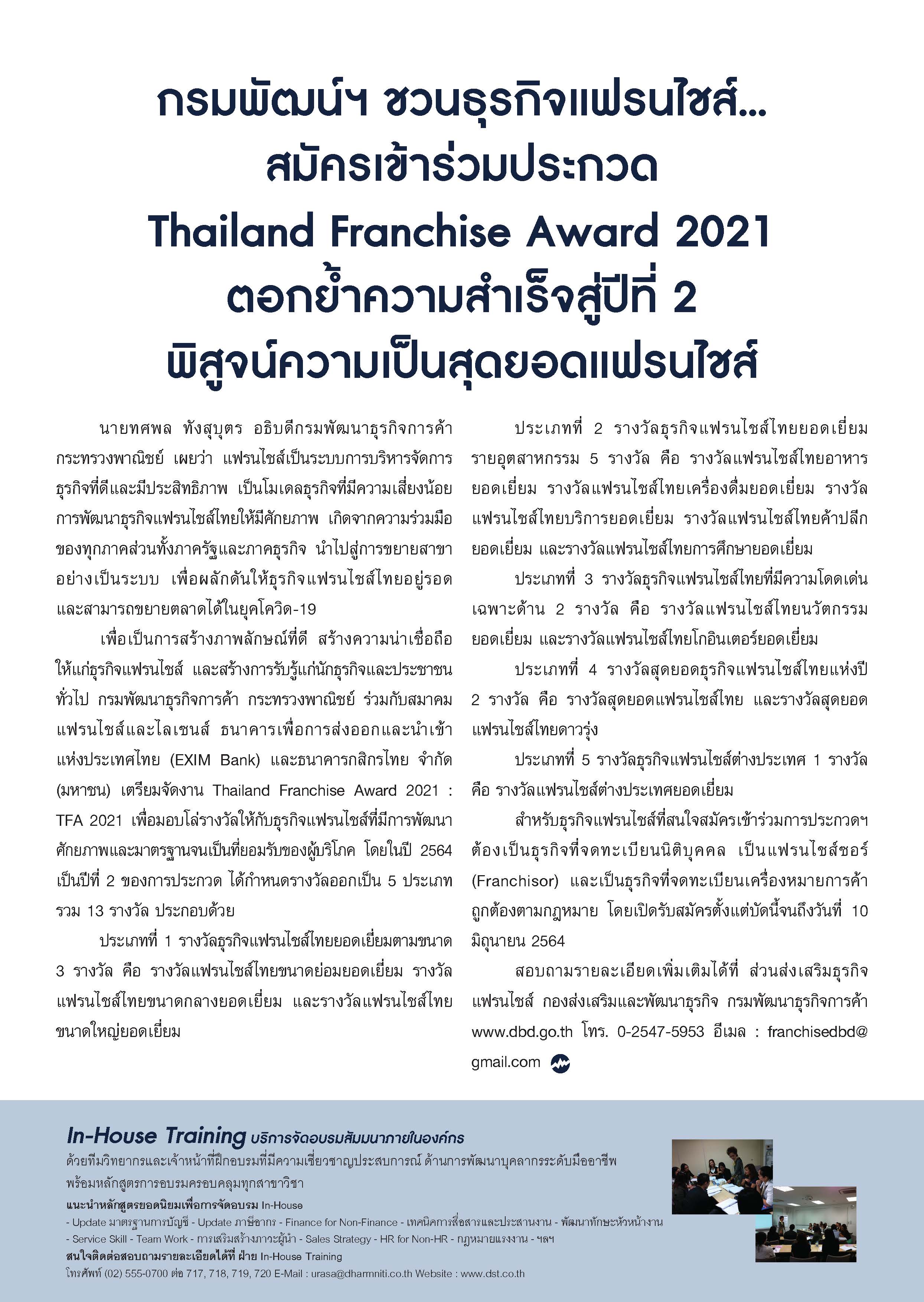 กรมพัฒน์ฯ ชวนธุรกิจแฟรนไชส์...
สมัครเข้าร่วมประกวด
Thailand Franchise Award 2021
ตอกย้ำความสำเร็จสู่ปีที่ 2
พิสูจน์ความเป็นสุดยอดแฟรนไชส์

นายทศพล ทังสุบุตร อธิบดีกรมพัฒนาธุรกิจการค้า กระทรวงพาณิชย์ เผยว่า แฟรนไชส์เป็นระบบการบริหารจัดการธุรกิจที่ดีและมีประสิทธิภาพ เป็นโมเดลธุรกิจที่มีความเสี่ยงน้อย การพัฒนาธุรกิจแฟรนไชส์ไทยให้มีศักยภาพ เกิดจากความร่วมมือของทุกภาคส่วนทั้งภาครัฐและภาคธุรกิจ นำไปสู่การขยายสาขาอย่างเป็นระบบ เพื่อผลักดันให้ธุรกิจแฟรนไชส์ไทยอยู่รอดและสามารถขยายตลาดได้ในยุคโควิด-19

เพื่อเป็นการสร้างภาพลักษณ์ที่ดี สร้างความน่าเชื่อถือให้แก่ธุรกิจแฟรนไชส์ และสร้างการรับรู้แก่นักธุรกิจและประชาชนทั่วไป กรมพัฒนาธุรกิจการค้า กระทรวงพาณิชย์ ร่วมกับสมาคมแฟรนไชส์และไลเซนส์ ธนาคารเพื่อการส่งออกและนำเข้าแห่งประเทศไทย (EXIM Bank) และธนาคารกสิกรไทย จำกัด (มหาชน) เตรียมจัดงาน Thailand Franchise Award 2021 : TFA 2021 เพื่อมอบโล่รางวัลให้กับธุรกิจแฟรนไชส์ที่มีการพัฒนาศักยภาพและมาตรฐานจนเป็นที่ยอมรับของผู้บริโภค โดยในปี 2564 เป็นปีที่ 2 ของการประกวด ได้กำหนดรางวัลออกเป็น 5 ประเภท รวม 13 รางวัล ประกอบด้วย

ประเภทที่ 1 รางวัลธุรกิจแฟรนไชส์ไทยยอดเยี่ยมตามขนาด 3 รางวัล คือ รางวัลแฟรนไชส์ไทยขนาดย่อมยอดเยี่ยม รางวัลแฟรนไชส์ไทยขนาดกลางยอดเยี่ยม และรางวัลแฟรนไชส์ไทยขนาดใหญ่ยอดเยี่ยม

ประเภทที่ 2 รางวัลธุรกิจแฟรนไชส์ไทยยอดเยี่ยมรายอุตสาหกรรม 5 รางวัล คือ รางวัลแฟรนไชส์ไทยอาหารยอดเยี่ยม รางวัลแฟรนไชส์ไทยเครื่องดื่มยอดเยี่ยม รางวัลแฟรนไชส์ไทยบริการยอดเยี่ยม รางวัลแฟรนไชส์ไทยค้าปลีกยอดเยี่ยม และรางวัลแฟรนไชส์ไทยการศึกษายอดเยี่ยม

ประเภทที่ 3 รางวัลธุรกิจแฟรนไชส์ไทยที่มีความโดดเด่นเฉพาะด้าน 2 รางวัล คือ รางวัลแฟรนไชส์ไทยนวัตกรรมยอดเยี่ยม และรางวัลแฟรนไชส์ไทยโกอินเตอร์ยอดเยี่ยม

ประเภทที่ 4 รางวัลสุดยอดธุรกิจแฟรนไชส์ไทยแห่งปี 2 รางวัล คือ รางวัลสุดยอดแฟรนไชส์ไทย และรางวัลสุดยอดแฟรนไชส์ไทยดาวรุ่ง

ประเภทที่ 5 รางวัลธุรกิจแฟรนไชส์ต่างประเทศ 1 รางวัล คือ รางวัลแฟรนไชส์ต่างประเทศยอดเยี่ยม

สำหรับธุรกิจแฟรนไชส์ที่สนใจสมัครเข้าร่วมการประกวดฯ ต้องเป็นธุรกิจที่จดทะเบียนนิติบุคคล เป็นแฟรนไชส์ซอร์ (Franchisor) และเป็นธุรกิจที่จดทะเบียนเครื่องหมายการค้าถูกต้องตามกฎหมาย โดยเปิดรับสมัครตั้งแต่บัดนี้จนถึงวันที่ 10 มิถุนายน 2564

สอบถามรายละเอียดเพิ่มเติมได้ที่ ส่วนส่งเสริมธุรกิจแฟรนไชส์ กองส่งเสริมและพัฒนาธุรกิจ กรมพัฒนาธุรกิจการค้า www.dbd.go.th โทร. 0-2547-5953 อีเมล : franchisedbd@gmail.com

In-House Training บริการจัดอบรมสัมมนาภายในองค์กร
ด้วยทีมวิทยากรและเจ้าหน้าที่ฝึกอบรมที่มีความเชี่ยวชาญประสบการณ์ ด้านการพัฒนาบุคลากรระดับมืออาชีพ พร้อมหลักสูตรการอบรมครอบคลุมทุกสาขาวิชา
แนะนำหลักสูตรยอดนิยมเพื่อการจัดอบรม In-House
- Update มาตรฐานการบัญชี - Update ภาษีอากร - Finance for Non-Finance - เทคนิคการสื่อสารและประสานงาน - พัฒนาทักษะหัวหน้างาน
- Service Skill - Team Work - การเสริมสร้างภาวะผู้นำ - Sales Strategy - HR for Non-HR - กฎหมายแรงงาน - ฯลฯ
สนใจติดต่อสอบถามรายละเอียดได้ที่ ฝ่าย In-House Training
โทรศัพท์ (02) 555-0700 ต่อ 717, 718, 719, 720 E-Mail : urasa@dharmniti.co.th Website : www.dst.co.th